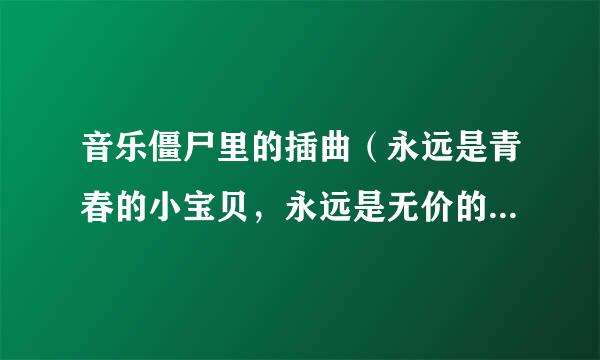 音乐僵尸里的插曲（永远是青春的小宝贝，永远是无价的...